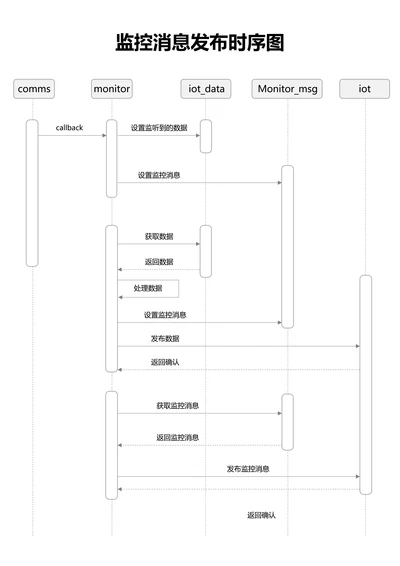 监控消息发布时序图

comms

monitor

iot_data

Monitor_msg

iot

callback

设置监听到的数据

设置监控消息

获取数据

返回数据

处理数据

设置监控消息

发布数据

返回确认

获取监控消息

返回监控消息

发布监控消息

返回确认